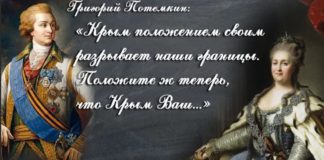 Григорий Потемкин:

«Крым положением своим разрывает наши границы. Положите ж теперь, что Крым Ваш...»